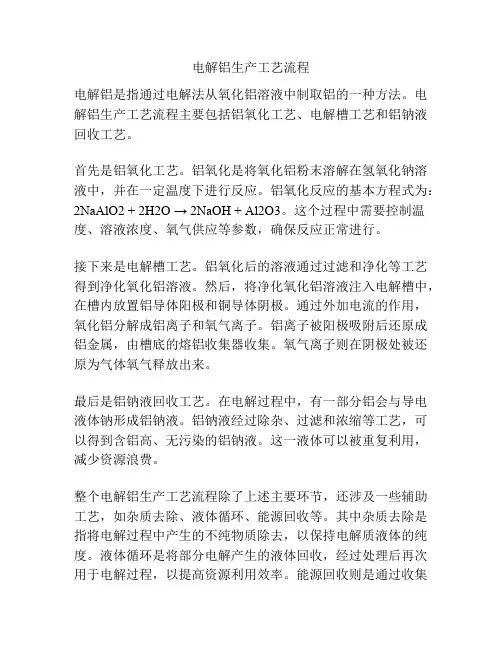 电解铝生产工艺流程

电解铝是指通过电解法从氧化铝溶液中制取铝的一种方法。电解铝生产工艺流程主要包括铝氧化工艺、电解槽工艺和铝钠液回收工艺。

首先是铝氧化工艺。铝氧化是将氧化铝粉末溶解在氢氧化钠溶液中，并在一定温度下进行反应。铝氧化反应的基本方程式为：2NaAlO2 + 2H2O → 2NaOH + Al2O3。这个过程中需要控制温度、溶液浓度、氧气供应等参数，确保反应正常进行。

接下来是电解槽工艺。铝氧化后的溶液通过过滤和净化等工艺得到净化氧化铝溶液。然后，将净化氧化铝溶液注入电解槽中，在槽内放置铝导体阳极和铜导体阴极。通过外加电流的作用，氧化铝分解成铝离子和氧气离子。铝离子被阳极吸附后还原成铝金属，由槽底的熔铝收集器收集。氧气离子则在阴极处被还原为气体氧气释放出来。

最后是铝钠液回收工艺。在电解过程中，有一部分铝会与导电液体钠形成铝钠液。铝钠液经过除杂、过滤和浓缩等工艺，可以得到含铝高、无污染的铝钠液。这一液体可以被重复利用，减少资源浪费。

整个电解铝生产工艺流程除了上述主要环节，还涉及一些辅助工艺，如杂质去除、液体循环、能源回收等。其中杂质去除是指将电解过程中产生的不纯物质除去，以保持电解质液体的纯度。液体循环是将部分电解产生的液体回收，经过处理后再次用于电解过程，以提高资源利用效率。能源回收则是通过收集